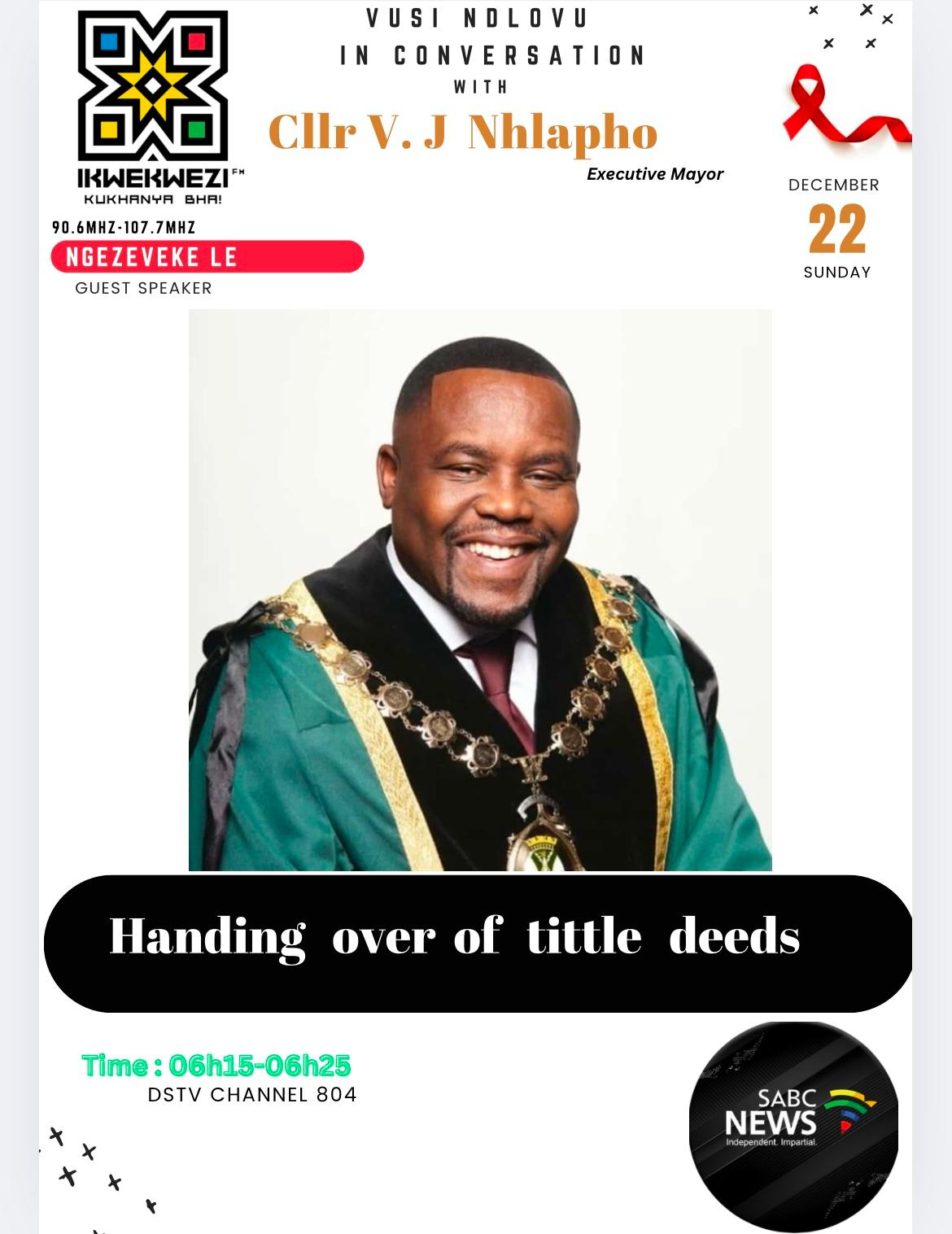 IKWEKWEZI FM
KUKHANYA BHA!

90.6MHZ-107.7MHZ

NGEZEVEKE LE

GUEST SPEAKER

VUSI NDLOVU
IN CONVERSATION
WITH

Cllr V. J Nhlapho

Executive Mayor

DECEMBER
22
SUNDAY

Handing over of tittle deeds

Time : 06h15-06h25
DSTV CHANNEL 804

SABC NEWS
Independent. Impartial.